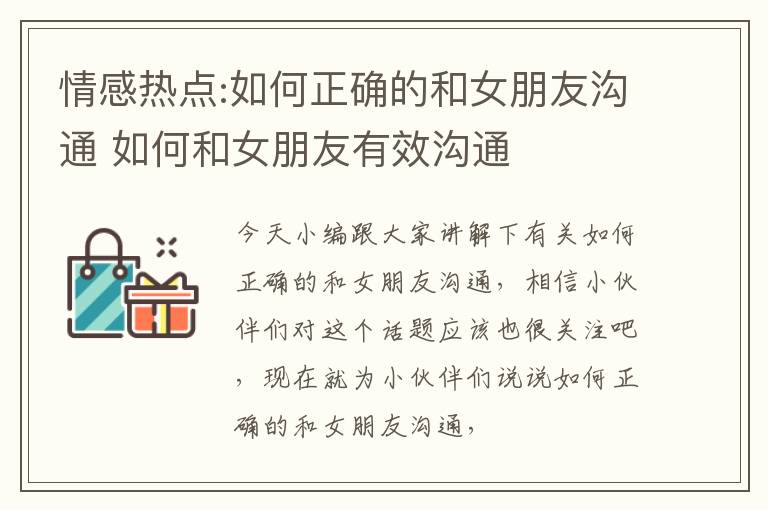 情感热点:如何正确的和女朋友沟通 如何和女朋友有效沟通

今天小编跟大家讲解下有关如何正确的和女朋友沟通，相信小伙伴们对这个话题应该也很关注吧，现在就为小伙伴们说说如何正确的和女朋友沟通，